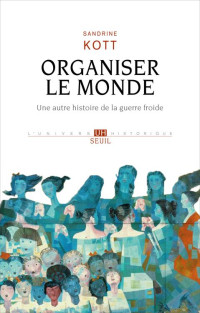 SANDRINE
KOTT

ORGANISER
LE MONDE

Une autre histoire de la guerre froide

L'UNIVERS UH HISTORIQUE
SEUIL